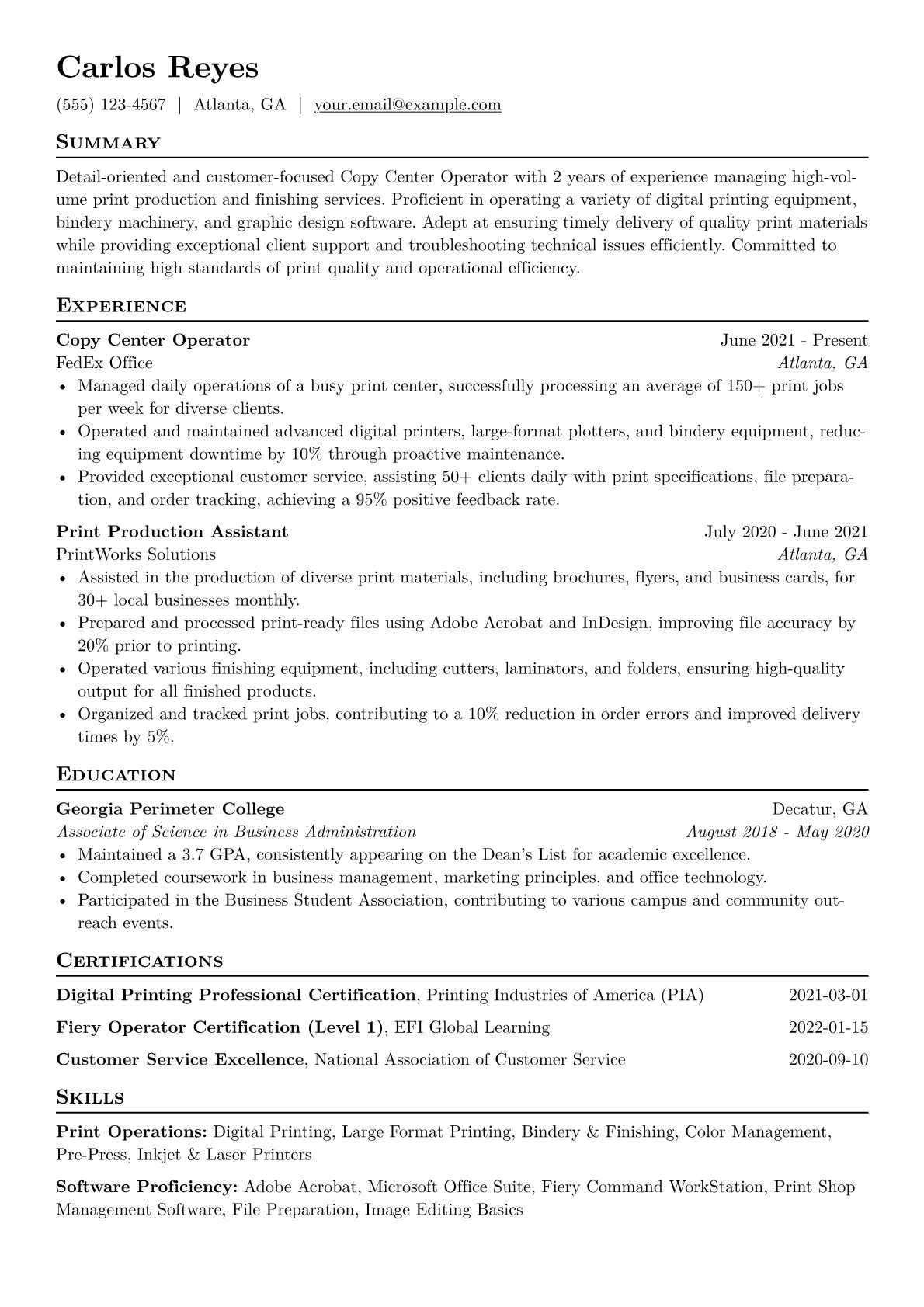 Carlos Reyes

(555) 123-4567 | Atlanta, GA | your.email@example.com

Summary

Detail-oriented and customer-focused Copy Center Operator with 2 years of experience managing high-volume print production and finishing services. Proficient in operating a variety of digital printing equipment, bindery machinery, and graphic design software. Adept at ensuring timely delivery of quality print materials while providing exceptional client support and troubleshooting technical issues efficiently. Committed to maintaining high standards of print quality and operational efficiency.

Experience

Copy Center Operator
June 2021 - Present
FedEx Office
Atlanta, GA
• Managed daily operations of a busy print center, successfully processing an average of 150+ print jobs per week for diverse clients.
• Operated and maintained advanced digital printers, large-format plotters, and bindery equipment, reducing equipment downtime by 10% through proactive maintenance.
• Provided exceptional customer service, assisting 50+ clients daily with print specifications, file preparation, and order tracking, achieving a 95% positive feedback rate.

Print Production Assistant
July 2020 - June 2021
PrintWorks Solutions
Atlanta, GA
• Assisted in the production of diverse print materials, including brochures, flyers, and business cards, for 30+ local businesses monthly.
• Prepared and processed print-ready files using Adobe Acrobat and InDesign, improving file accuracy by 20% prior to printing.
• Operated various finishing equipment, including cutters, laminators, and folders, ensuring high-quality output for all finished products.
• Organized and tracked print jobs, contributing to a 10% reduction in order errors and improved delivery times by 5%.

Education

Georgia Perimeter College
Decatur, GA
Associate of Science in Business Administration
August 2018 - May 2020
• Maintained a 3.7 GPA, consistently appearing on the Dean's List for academic excellence.
• Completed coursework in business management, marketing principles, and office technology.
• Participated in the Business Student Association, contributing to various campus and community outreach events.

Certifications

Digital Printing Professional Certification, Printing Industries of America (PIA) 2021-03-01

Fiery Operator Certification (Level 1), EFI Global Learning 2022-01-15

Customer Service Excellence, National Association of Customer Service 2020-09-10

Skills

Print Operations: Digital Printing, Large Format Printing, Bindery & Finishing, Color Management, Pre-Press, Inkjet & Laser Printers

Software Proficiency: Adobe Acrobat, Microsoft Office Suite, Fiery Command WorkStation, Print Shop Management Software, File Preparation, Image Editing Basics